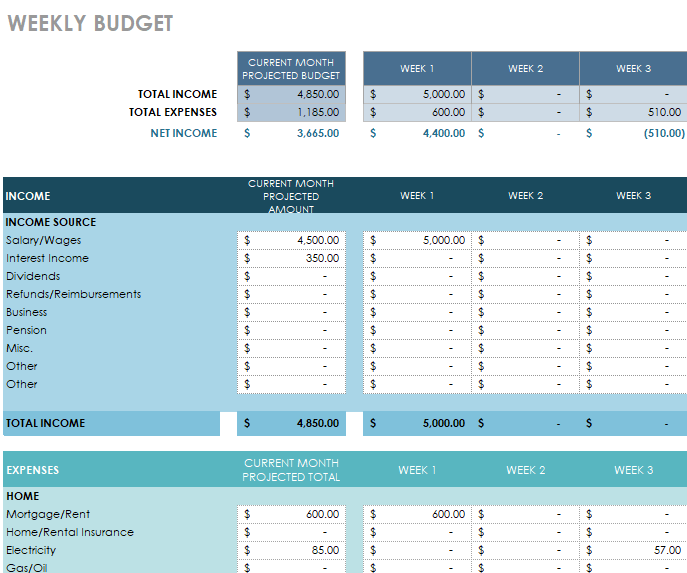 WEEKLY BUDGET

| | CURRENT MONTH PROJECTED BUDGET | WEEK 1 | WEEK 2 | WEEK 3 |
|---|---|---|---|---|
| TOTAL INCOME | $ 4,850.00 | $ 5,000.00 | $ - | $ - |
| TOTAL EXPENSES | $ 1,185.00 | $ 600.00 | $ - | $ 510.00 |
| NET INCOME | $ 3,665.00 | $ 4,400.00 | $ - | $ (510.00) |

| INCOME | CURRENT MONTH PROJECTED AMOUNT | WEEK 1 | WEEK 2 | WEEK 3 |
|---|---|---|---|---|
| INCOME SOURCE | | | | |
| Salary/Wages | $ 4,500.00 | $ 5,000.00 | $ - | $ - |
| Interest Income | $ 350.00 | $ - | $ - | $ - |
| Dividends | $ - | $ - | $ - | $ - |
| Refunds/Reimbursements | $ - | $ - | $ - | $ - |
| Business | $ - | $ - | $ - | $ - |
| Pension | $ - | $ - | $ - | $ - |
| Misc. | $ - | $ - | $ - | $ - |
| Other | $ - | $ - | $ - | $ - |
| Other | $ - | $ - | $ - | $ - |
| TOTAL INCOME | $ 4,850.00 | $ 5,000.00 | $ - | $ - |

| EXPENSES | CURRENT MONTH PROJECTED TOTAL | WEEK 1 | WEEK 2 | WEEK 3 |
|---|---|---|---|---|
| HOME | | | | |
| Mortgage/Rent | $ 600.00 | $ 600.00 | $ - | $ - |
| Home/Rental Insurance | $ - | $ - | $ - | $ - |
| Electricity | $ 85.00 | $ - | $ - | $ 57.00 |
| Gas/Oil | $ - | $ - | $ - | $ - |